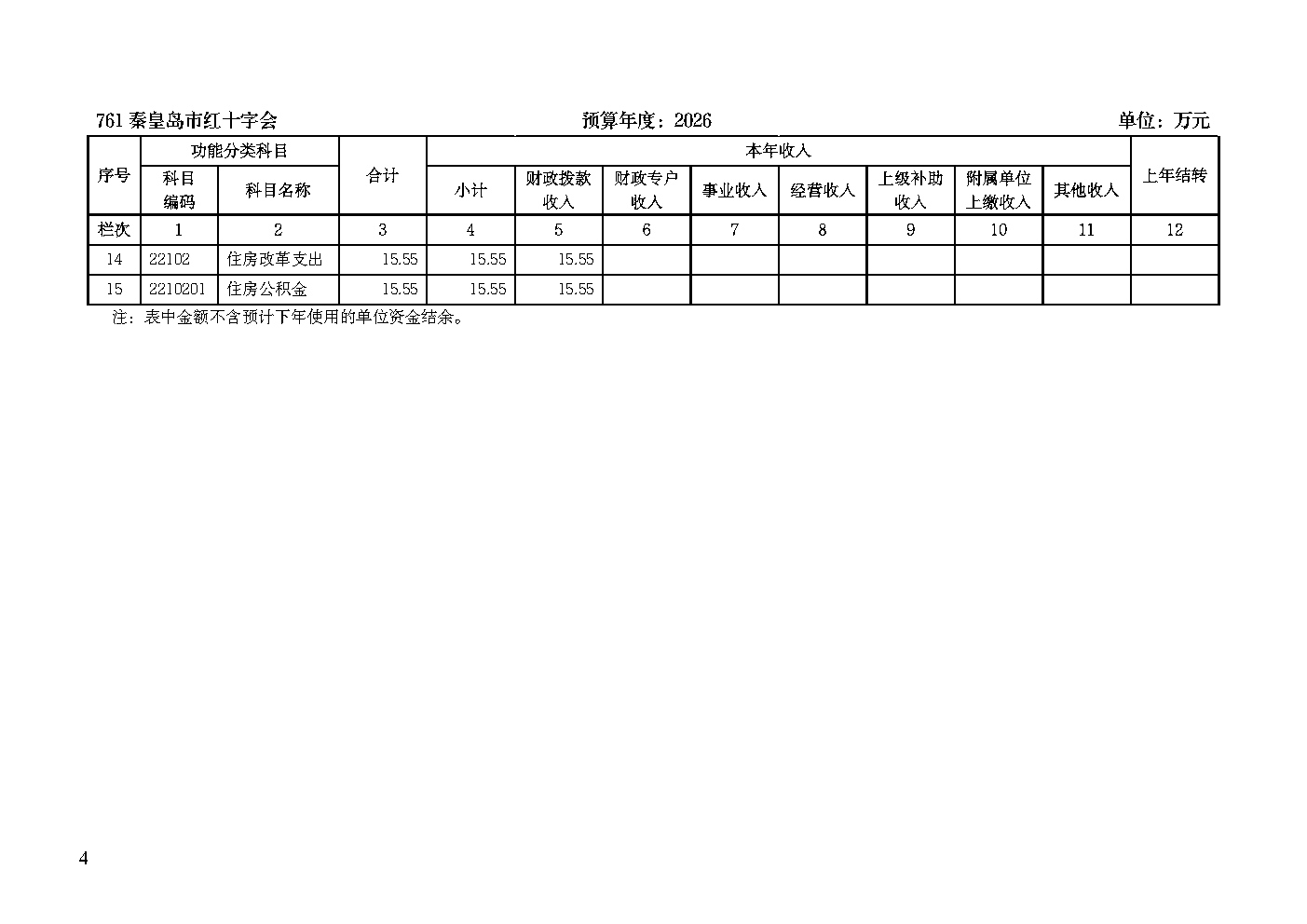 761秦皇岛市红十字会 预算年度：2026 单位：万元

| 序号 | 功能分类科目 | | 合计 | 本年收入 | | | | | | | | 上年结转 |
|---|---|---|---|---|---|---|---|---|---|---|---|---|
| | 科目编码 | 科目名称 | | 小计 | 财政拨款收入 | 财政专户收入 | 事业收入 | 经营收入 | 上级补助收入 | 附属单位上缴收入 | 其他收入 | |
| 栏次 | 1 | 2 | 3 | 4 | 5 | 6 | 7 | 8 | 9 | 10 | 11 | 12 |
| 14 | 22102 | 住房改革支出 | 15.55 | 15.55 | 15.55 | | | | | | | |
| 15 | 2210201 | 住房公积金 | 15.55 | 15.55 | 15.55 | | | | | | | |

注：表中金额不含预计下年使用的单位资金结余。

4